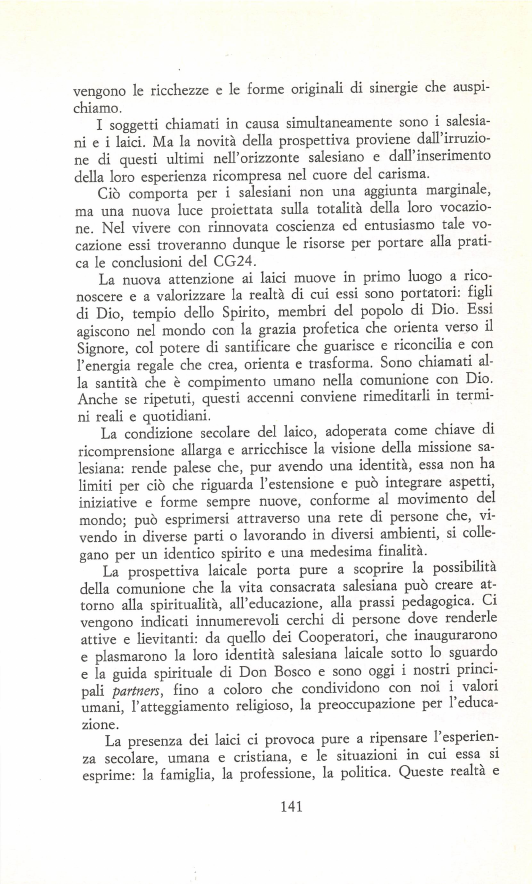 vengono le ricchezze e le forme originali di sinergie che auspichiamo.

I soggetti chiamati in causa simultaneamente sono i salesiani e i laici. Ma la novità della prospettiva proviene dall'irruzione di questi ultimi nell'orizzonte salesiano e dall'inserimento della loro esperienza ricompresa nel cuore del carisma.

Ciò comporta per i salesiani non una aggiunta marginale, ma una nuova luce proiettata sulla totalità della loro vocazione. Nel vivere con rinnovata coscienza ed entusiasmo tale vocazione essi troveranno dunque le risorse per portare alla pratica le conclusioni del CG24.

La nuova attenzione ai laici muove in primo luogo a riconoscere e a valorizzare la realtà di cui essi sono portatori: figli di Dio, tempio dello Spirito, membri del popolo di Dio. Essi agiscono nel mondo con la grazia profetica che orienta verso il Signore, col potere di santificare che guarisce e riconcilia e con l'energia regale che crea, orienta e trasforma. Sono chiamati alla santità che è compimento umano nella comunione con Dio. Anche se ripetuti, questi accenni conviene rimeditarli in termini reali e quotidiani.

La condizione secolare del laico, adoperata come chiave di ricomprensione allarga e arricchisce la visione della missione salesiana: rende palese che, pur avendo una identità, essa non ha limiti per ciò che riguarda l'estensione e può integrare aspetti, iniziative e forme sempre nuove, conforme al movimento del mondo; può esprimersi attraverso una rete di persone che, vivendo in diverse parti o lavorando in diversi ambienti, si collegano per un identico spirito e una medesima finalità.

La prospettiva laicale porta pure a scoprire la possibilità della comunione che la vita consacrata salesiana può creare attorno alla spiritualità, all'educazione, alla prassi pedagogica. Ci vengono indicati innumerevoli cerchi di persone dove renderle attive e lievitanti: da quello dei Cooperatori, che inaugurarono e plasmarono la loro identità salesiana laicale sotto lo sguardo e la guida spirituale di Don Bosco e sono oggi i nostri principali partners, fino a coloro che condividono con noi i valori umani, l'atteggiamento religioso, la preoccupazione per l'educazione.

La presenza dei laici ci provoca pure a ripensare l'esperienza secolare, umana e cristiana, e le situazioni in cui essa si esprime: la famiglia, la professione, la politica. Queste realtà e

141